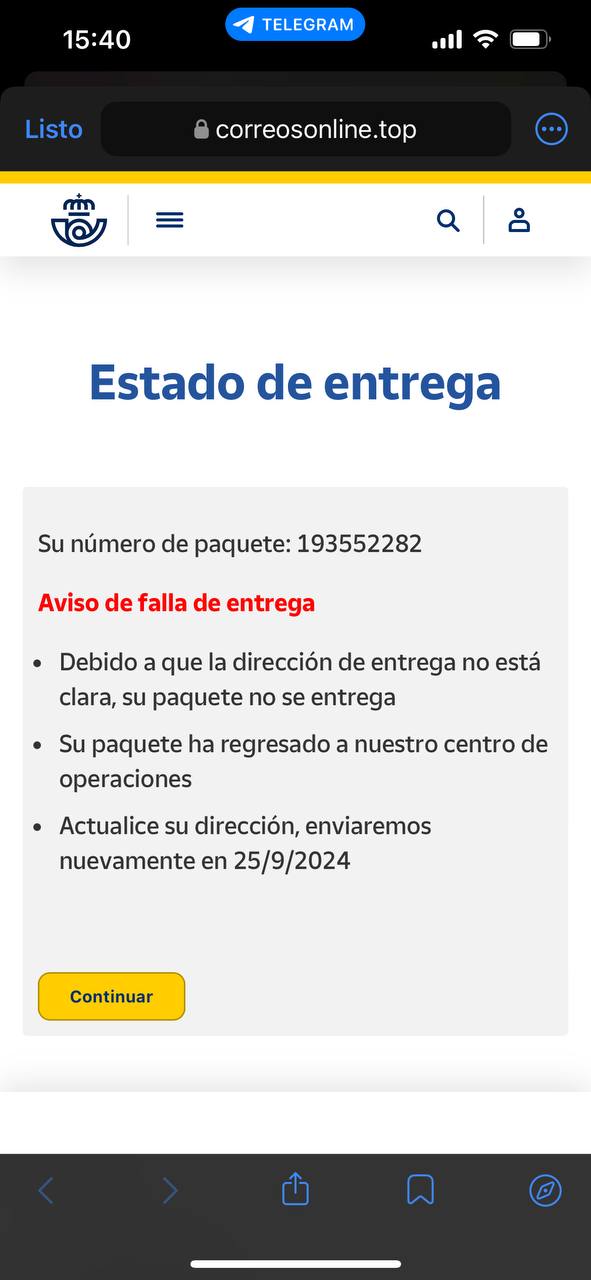 15:40
TELEGRAM

Listo
correosonline.top

Estado de entrega

Su número de paquete: 193552282

Aviso de falla de entrega

• Debido a que la dirección de entrega no está clara, su paquete no se entrega
• Su paquete ha regresado a nuestro centro de operaciones
• Actualice su dirección, enviaremos nuevamente en 25/9/2024

Continuar